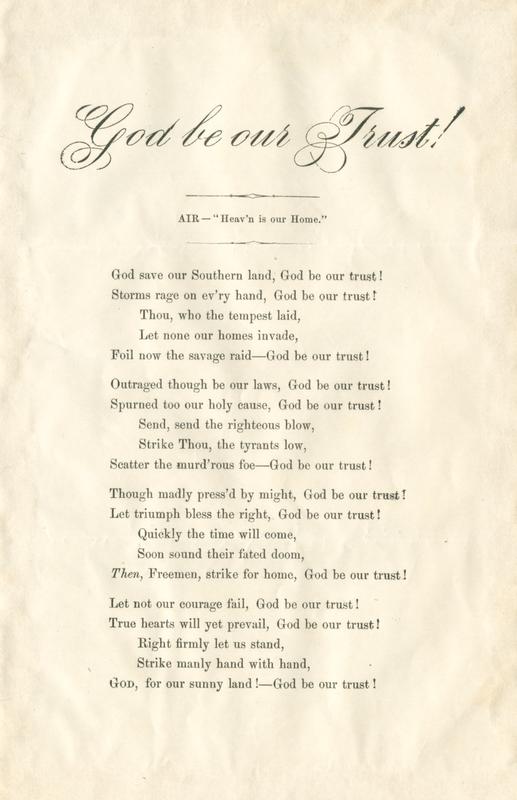 God be our Trust!

AIR—"Heav'n is our Home."

God save our Southern land, God be our trust!
Storms rage on ev'ry hand, God be our trust!
Thou, who the tempest laid,
Let none our homes invade,
Foil now the savage raid—God be our trust!

Outraged though be our laws, God be our trust!
Spurned too our holy cause, God be our trust!
Send, send the righteous blow,
Strike Thou, the tyrants low,
Scatter the murd'rous foe—God be our trust!

Though madly press'd by might, God be our trust!
Let triumph bless the right, God be our trust!
Quickly the time will come,
Soon sound their fated doom,
Then, Freemen, strike for home, God be our trust!

Let not our courage fail, God be our trust!
True hearts will yet prevail, God be our trust!
Right firmly let us stand,
Strike manly hand with hand,
GOD, for our sunny land!—God be our trust!